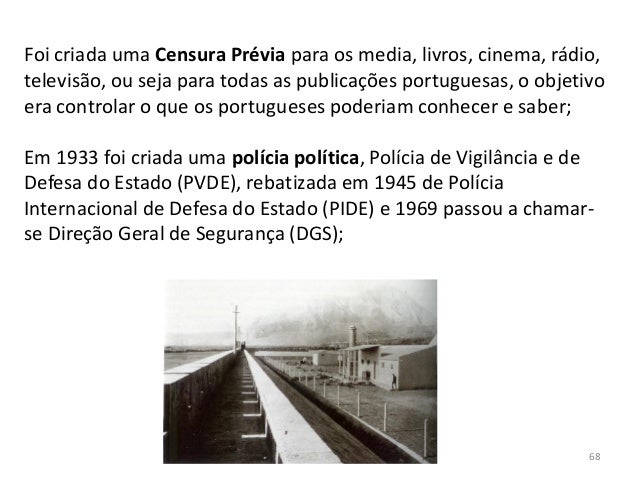 Foi criada uma Censura Prévia para os media, livros, cinema, rádio, televisão, ou seja para todas as publicações portuguesas, o objetivo era controlar o que os portugueses poderiam conhecer e saber;

Em 1933 foi criada uma polícia política, Polícia de Vigilância e de Defesa do Estado (PVDE), rebatizada em 1945 de Polícia Internacional de Defesa do Estado (PIDE) e 1969 passou a chamar-se Direção Geral de Segurança (DGS);

68